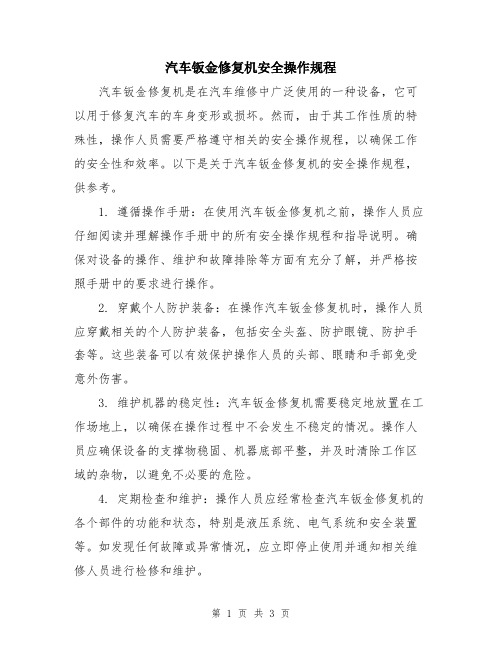 汽车钣金修复机安全操作规程

汽车钣金修复机是在汽车维修中广泛使用的一种设备，它可以用于修复汽车的车身变形或损坏。然而，由于其工作性质的特殊性，操作人员需要严格遵守相关的安全操作规程，以确保工作的安全性和效率。以下是关于汽车钣金修复机的安全操作规程，供参考。

1. 遵循操作手册：在使用汽车钣金修复机之前，操作人员应仔细阅读并理解操作手册中的所有安全操作规程和指导说明。确保对设备的操作、维护和故障排除等方面有充分了解，并严格按照手册中的要求进行操作。

2. 穿戴个人防护装备：在操作汽车钣金修复机时，操作人员应穿戴相关的个人防护装备，包括安全头盔、防护眼镜、防护手套等。这些装备可以有效保护操作人员的头部、眼睛和手部免受意外伤害。

3. 维护机器的稳定性：汽车钣金修复机需要稳定地放置在工作场地上，以确保在操作过程中不会发生不稳定的情况。操作人员应确保设备的支撑物稳固、机器底部平整，并及时清除工作区域的杂物，以避免不必要的危险。

4. 定期检查和维护：操作人员应经常检查汽车钣金修复机的各个部件的功能和状态，特别是液压系统、电气系统和安全装置等。如发现任何故障或异常情况，应立即停止使用并通知相关维修人员进行检修和维护。

第 1 页 共 3 页